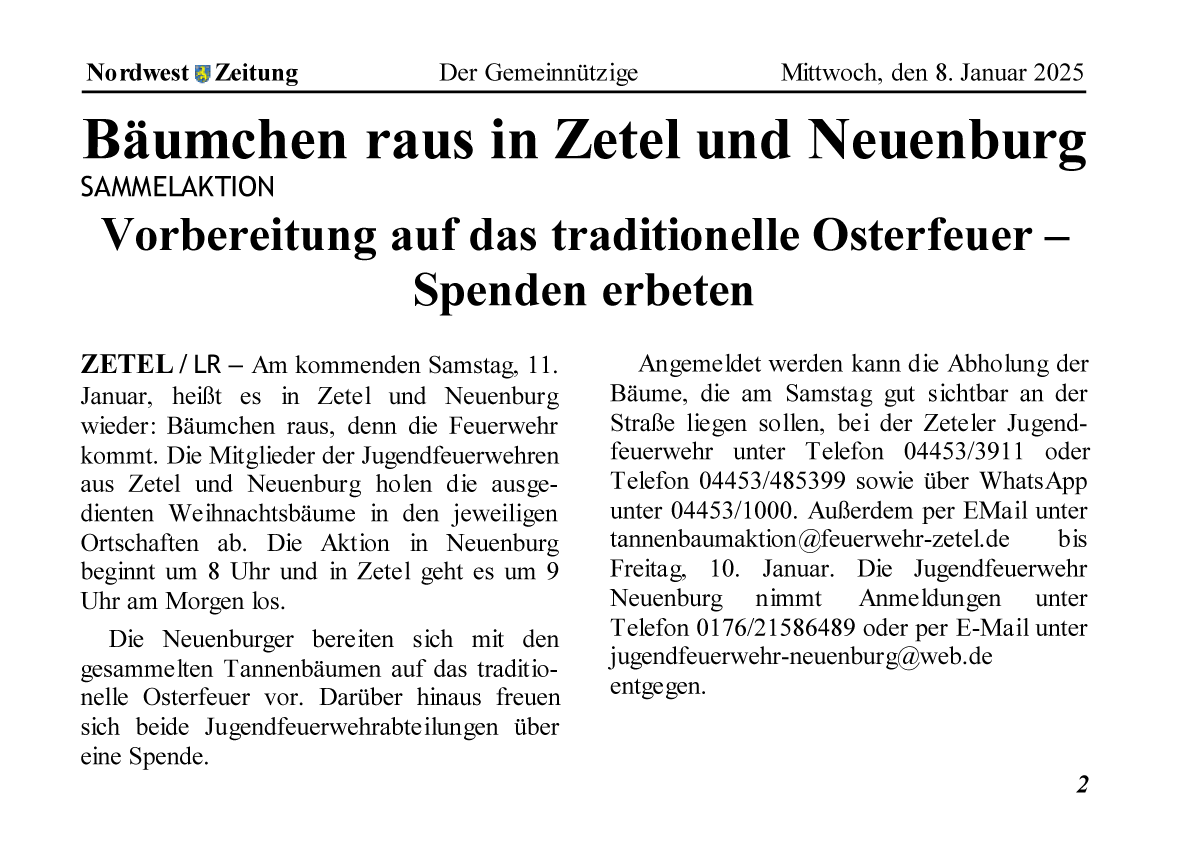 Nordwest Zeitung Der Gemeinnützige Mittwoch, den 8. Januar 2025

Bäumchen raus in Zetel und Neuenburg

SAMMELAKTION

Vorbereitung auf das traditionelle Osterfeuer – Spenden erbeten

ZETEL / LR – Am kommenden Samstag, 11. Januar, heißt es in Zetel und Neuenburg wieder: Bäumchen raus, denn die Feuerwehr kommt. Die Mitglieder der Jugendfeuerwehren aus Zetel und Neuenburg holen die ausgedienten Weihnachtsbäume in den jeweiligen Ortschaften ab. Die Aktion in Neuenburg beginnt um 8 Uhr und in Zetel geht es um 9 Uhr am Morgen los.

Die Neuenburger bereiten sich mit den gesammelten Tannenbäumen auf das traditionelle Osterfeuer vor. Darüber hinaus freuen sich beide Jugendfeuerwehrabteilungen über eine Spende.

Angemeldet werden kann die Abholung der Bäume, die am Samstag gut sichtbar an der Straße liegen sollen, bei der Zeteler Jugendfeuerwehr unter Telefon 04453/3911 oder Telefon 04453/485399 sowie über WhatsApp unter 04453/1000. Außerdem per EMail unter tannenbaumaktion@feuerwehr-zetel.de bis Freitag, 10. Januar. Die Jugendfeuerwehr Neuenburg nimmt Anmeldungen unter Telefon 0176/21586489 oder per E-Mail unter jugendfeuerwehr-neuenburg@web.de entgegen.

2